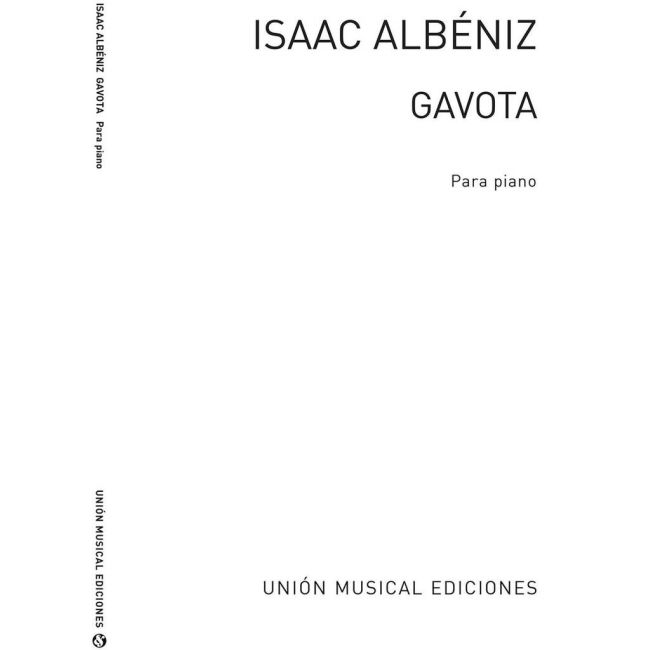 ISAAC ALBÉNIZ GAVOTA Para piano

UNIÓN MUSICAL EDICIONES

ISAAC ALBÉNIZ

GAVOTA

Para piano

UNIÓN MUSICAL EDICIONES